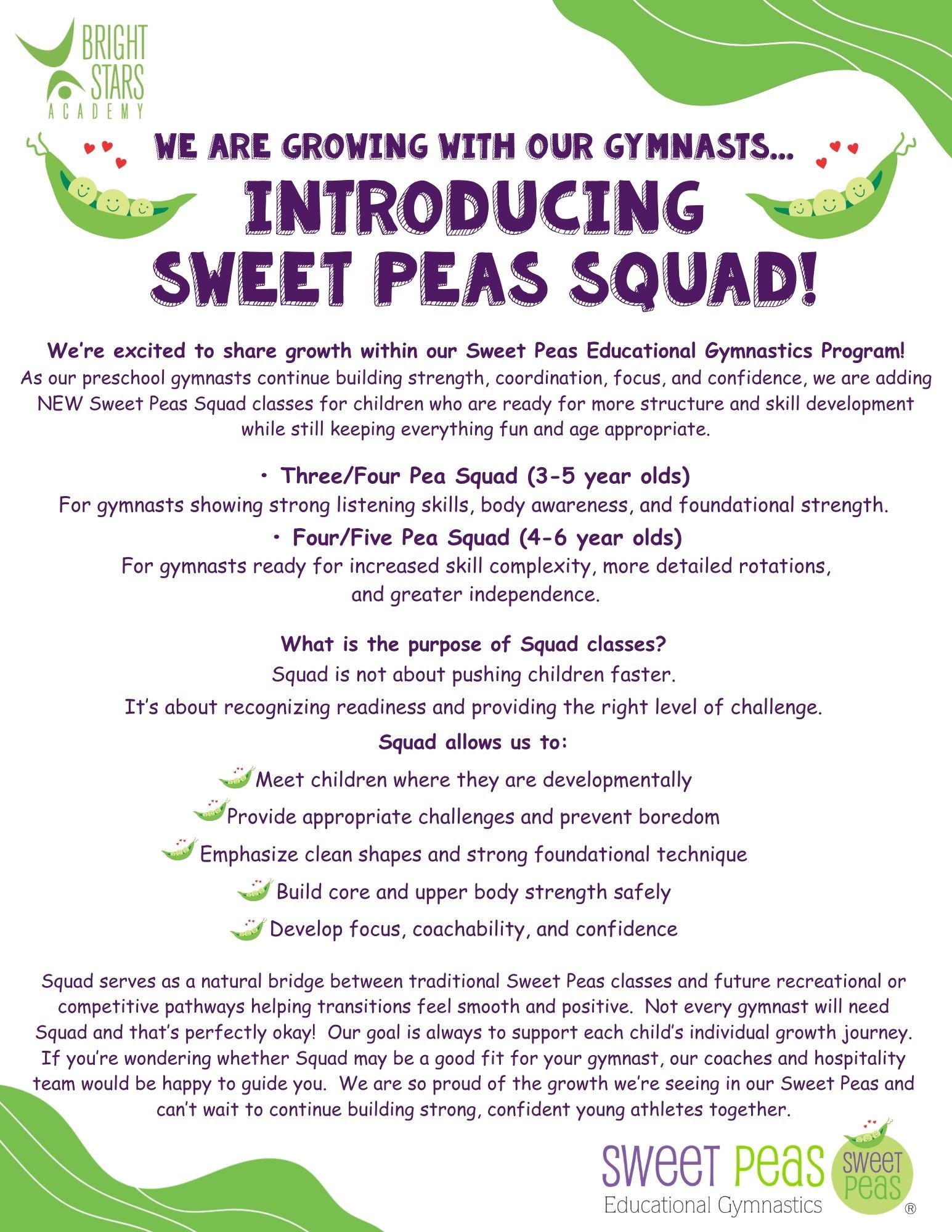 BRIGHT STARS ACADEMY

WE ARE GROWING WITH OUR GYMNASTS...

INTRODUCING SWEET PEAS SQUAD!

We're excited to share growth within our Sweet Peas Educational Gymnastics Program! As our preschool gymnasts continue building strength, coordination, focus, and confidence, we are adding NEW Sweet Peas Squad classes for children who are ready for more structure and skill development while still keeping everything fun and age appropriate.

• Three/Four Pea Squad (3-5 year olds)
For gymnasts showing strong listening skills, body awareness, and foundational strength.

• Four/Five Pea Squad (4-6 year olds)
For gymnasts ready for increased skill complexity, more detailed rotations, and greater independence.

What is the purpose of Squad classes?
Squad is not about pushing children faster.
It's about recognizing readiness and providing the right level of challenge.

Squad allows us to:
Meet children where they are developmentally
Provide appropriate challenges and prevent boredom
Emphasize clean shapes and strong foundational technique
Build core and upper body strength safely
Develop focus, coachability, and confidence

Squad serves as a natural bridge between traditional Sweet Peas classes and future recreational or competitive pathways helping transitions feel smooth and positive. Not every gymnast will need Squad and that's perfectly okay! Our goal is always to support each child's individual growth journey. If you're wondering whether Squad may be a good fit for your gymnast, our coaches and hospitality team would be happy to guide you. We are so proud of the growth we're seeing in our Sweet Peas and can't wait to continue building strong, confident young athletes together.

SWEET PEAS
Educational Gymnastics
SWEET PEAS
®